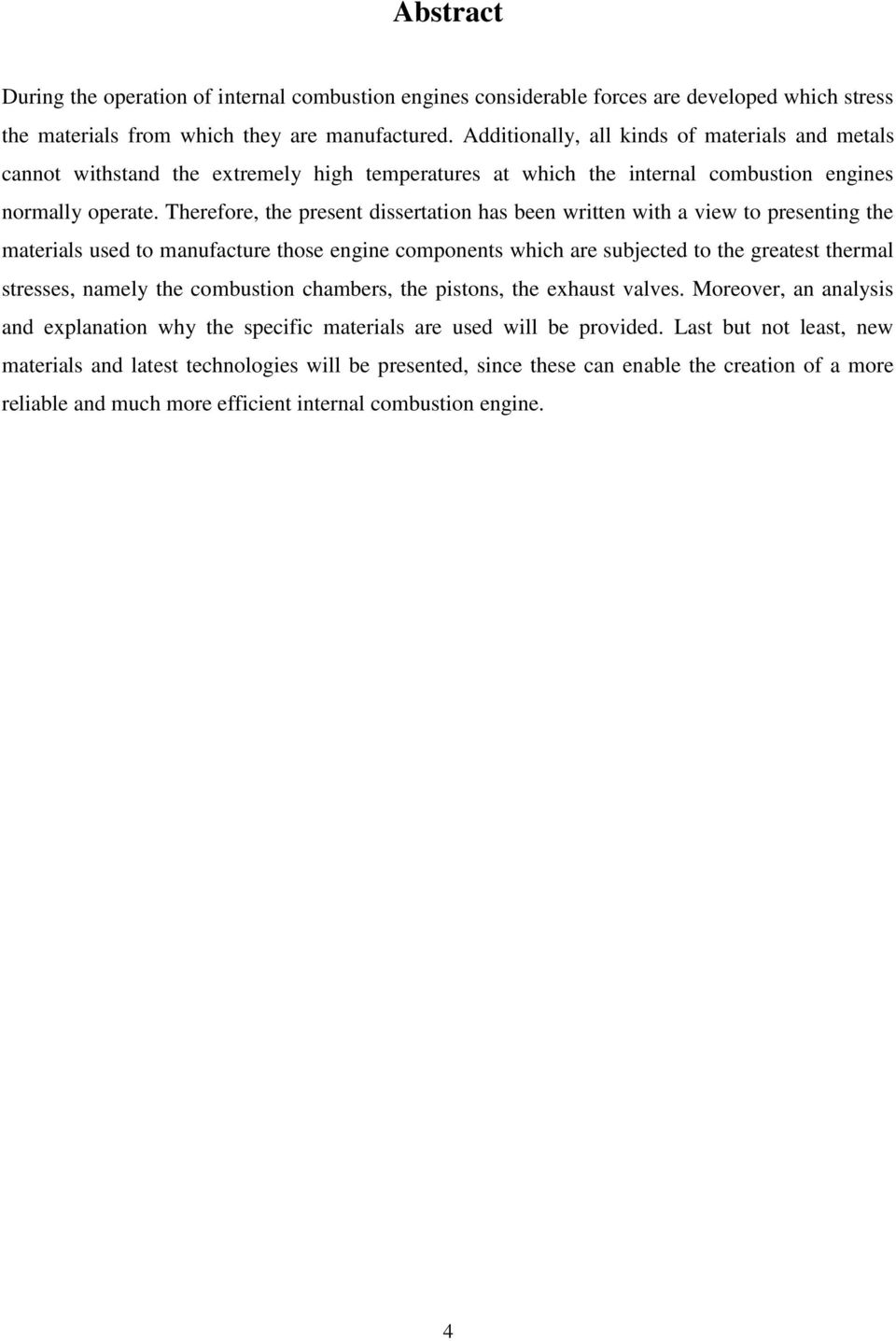 Abstract

During the operation of internal combustion engines considerable forces are developed which stress the materials from which they are manufactured. Additionally, all kinds of materials and metals cannot withstand the extremely high temperatures at which the internal combustion engines normally operate. Therefore, the present dissertation has been written with a view to presenting the materials used to manufacture those engine components which are subjected to the greatest thermal stresses, namely the combustion chambers, the pistons, the exhaust valves. Moreover, an analysis and explanation why the specific materials are used will be provided. Last but not least, new materials and latest technologies will be presented, since these can enable the creation of a more reliable and much more efficient internal combustion engine.

4